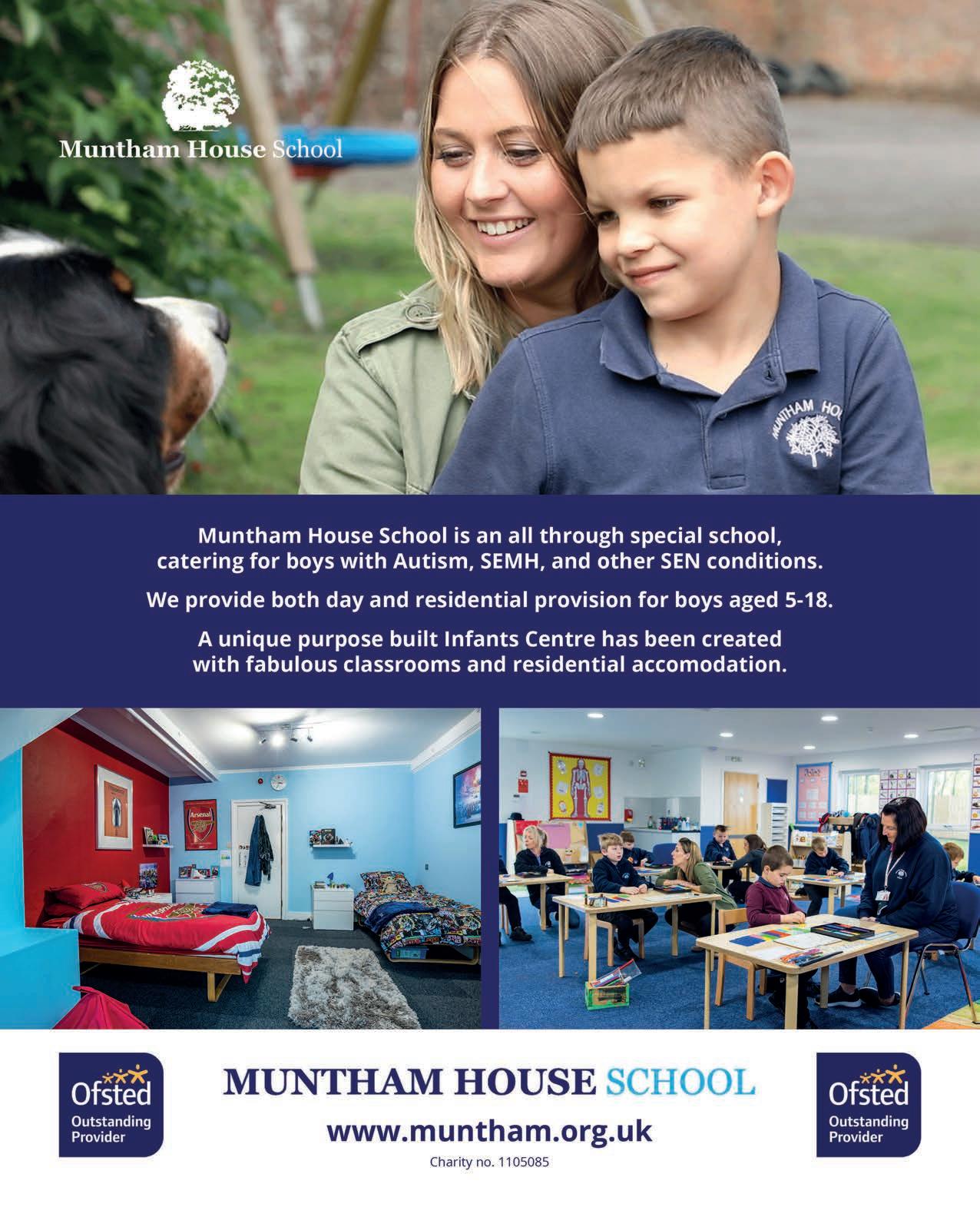 Muntham House School

MUNTHAM HO

Muntham House School is an all through special school, catering for boys with Autism, SEMH, and other SEN conditions.

We provide both day and residential provision for boys aged 5-18.

A unique purpose built Infants Centre has been created with fabulous classrooms and residential accomodation.

Arsenal

Ofsted Outstanding Provider

MUNTHAM HOUSE SCHOOL

www.muntham.org.uk

Charity no. 1105085

Ofsted Outstanding Provider